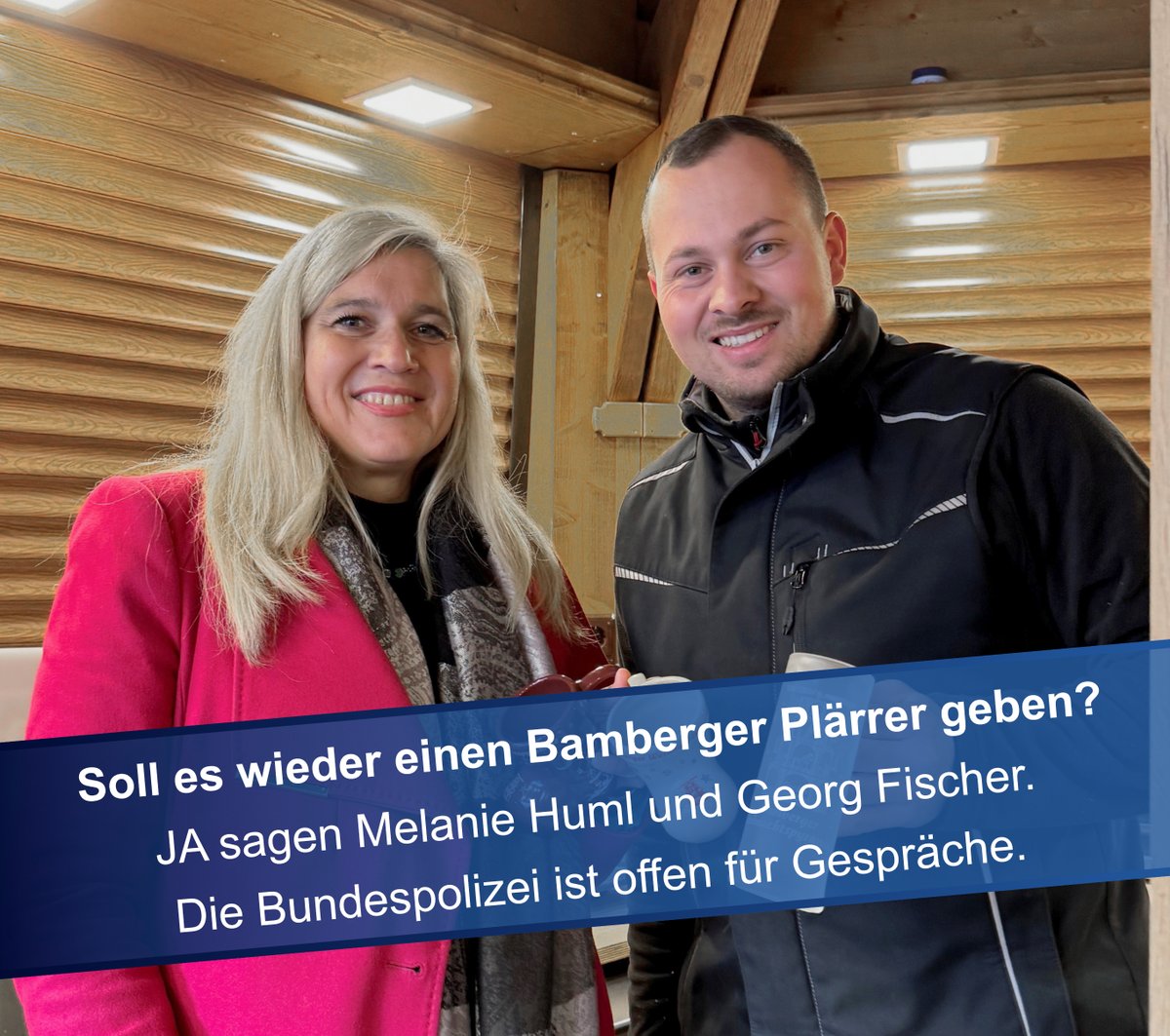 Soll es wieder einen Bamberger Plärrer geben?
JA sagen Melanie Huml und Georg Fischer.
Die Bundespolizei ist offen für Gespräche.